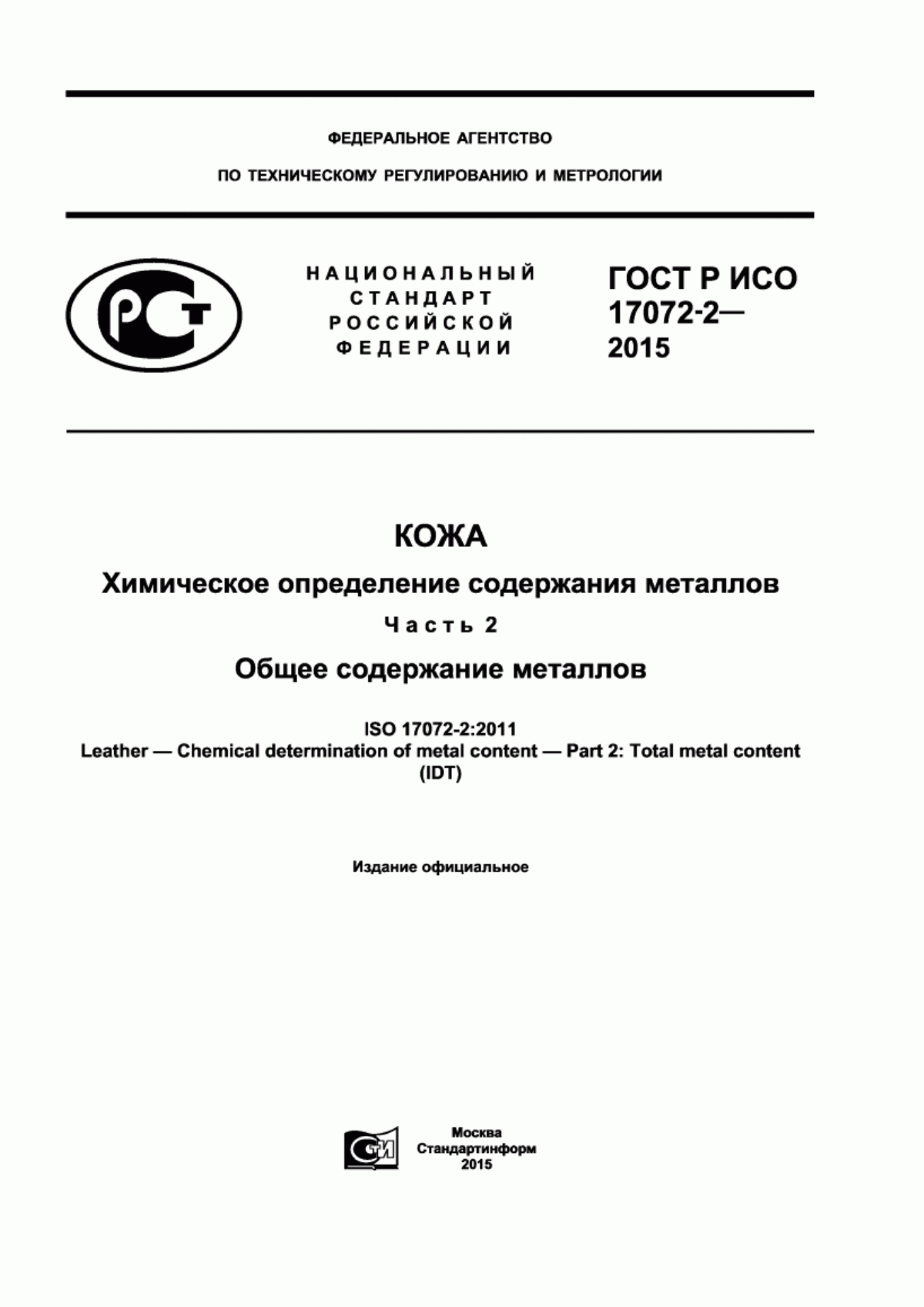 ФЕДЕРАЛЬНОЕ АГЕНТСТВО

ПО ТЕХНИЧЕСКОМУ РЕГУЛИРОВАНИЮ И МЕТРОЛОГИИ

РСТ

НАЦИОНАЛЬНЫЙ СТАНДАРТ РОССИЙСКОЙ ФЕДЕРАЦИИ

ГОСТ Р ИСО 17072-2— 2015

КОЖА

Химическое определение содержания металлов

Часть 2

Общее содержание металлов

ISO 17072-2:2011
Leather — Chemical determination of metal content — Part 2: Total metal content
(IDT)

Издание официальное

СТИ

Москва
Стандартинформ
2015